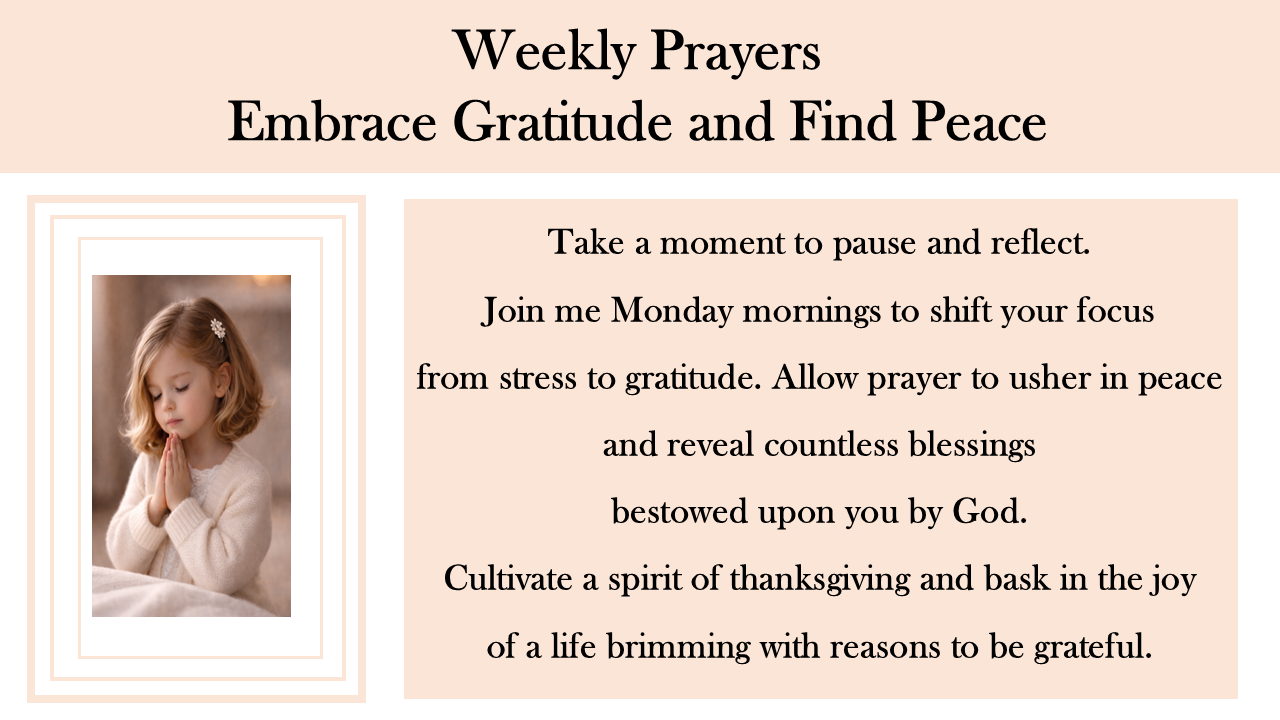 Weekly Prayers
Embrace Gratitude and Find Peace

Take a moment to pause and reflect.
Join me Monday mornings to shift your focus from stress to gratitude. Allow prayer to usher in peace and reveal countless blessings bestowed upon you by God.
Cultivate a spirit of thanksgiving and bask in the joy of a life brimming with reasons to be grateful.